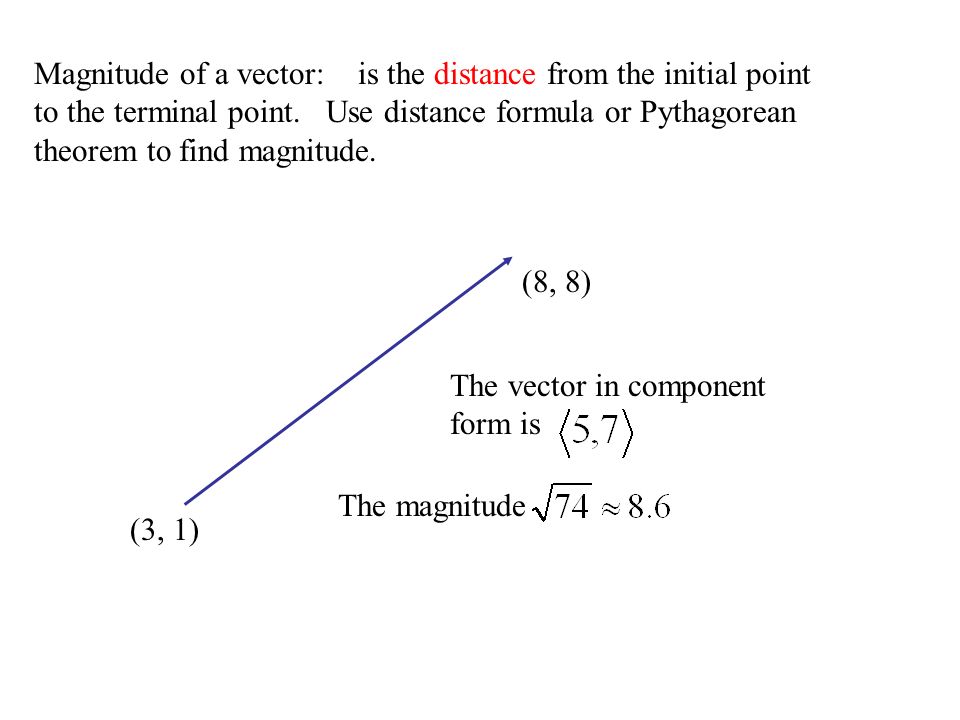 Magnitude of a vector: is the distance from the initial point to the terminal point. Use distance formula or Pythagorean theorem to find magnitude.

(8, 8)

The vector in component form is $\langle 5,7 \rangle$

The magnitude $\sqrt{74} \approx 8.6$

(3, 1)